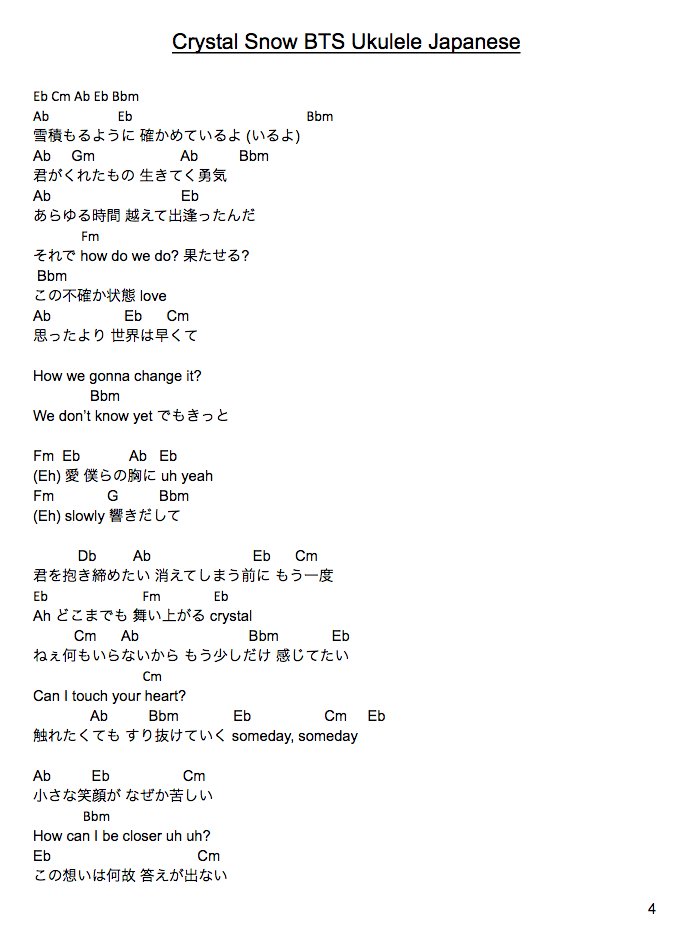 Crystal Snow BTS Ukulele Japanese

Eb Cm Ab Eb Bbm
Ab Eb Bbm
雪積もるように 確かめているよ (いるよ)
Ab Gm Ab Bbm
君がくれたもの 生きてく勇気
Ab Eb
あらゆる時間 越えて出逢ったんだ
Fm
それで how do we do? 果たせる?
Bbm
この不確か状態 love
Ab Eb Cm
思ったより 世界は早くて

How we gonna change it?
Bbm
We don't know yet でもきっと

Fm Eb Ab Eb
(Eh) 愛 僕らの胸に uh yeah
Fm G Bbm
(Eh) slowly 響きだして

Db Ab Eb Cm
君を抱き締めたい 消えてしまう前に もう一度
Eb Fm Eb
Ah どこまでも 舞い上がる crystal
Cm Ab Bbm Eb
ねぇ何もいらないから もう少しだけ 感じてたい
Cm
Can I touch your heart?
Ab Bbm Eb Cm Eb
触れたくても すり抜けていく someday, someday

Ab Eb Cm
小さな笑顔が なぜか苦しい
Bbm
How can I be closer uh uh?
Eb Cm
この想いは何故 答えが出ない

4